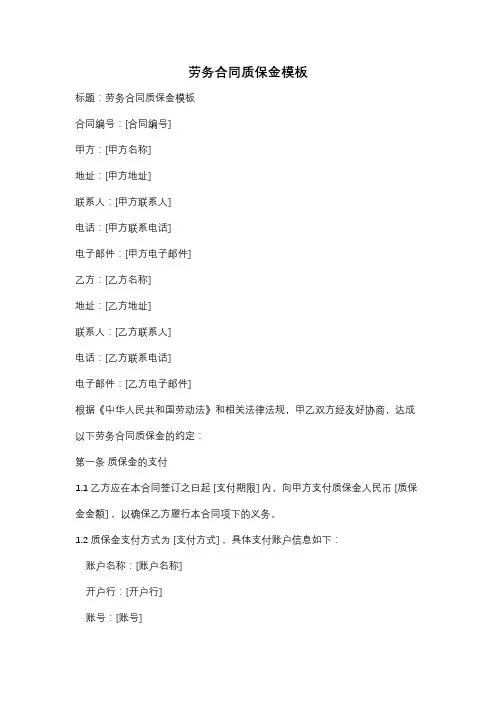 劳务合同质保金模板

标题：劳务合同质保金模板

合同编号：[合同编号]

甲方：[甲方名称]

地址：[甲方地址]

联系人：[甲方联系人]

电话：[甲方联系电话]

电子邮件：[甲方电子邮件]

乙方：[乙方名称]

地址：[乙方地址]

联系人：[乙方联系人]

电话：[乙方联系电话]

电子邮件：[乙方电子邮件]

根据《中华人民共和国劳动法》和相关法律法规，甲乙双方经友好协商，达成以下劳务合同质保金的约定：

第一条 质保金的支付

1.1 乙方应在本合同签订之日起 [支付期限] 内，向甲方支付质保金人民币 [质保金金额]，以确保乙方履行本合同项下的义务。

1.2 质保金支付方式为 [支付方式]，具体支付账户信息如下：

账户名称：[账户名称]

开户行：[开户行]

账号：[账号]